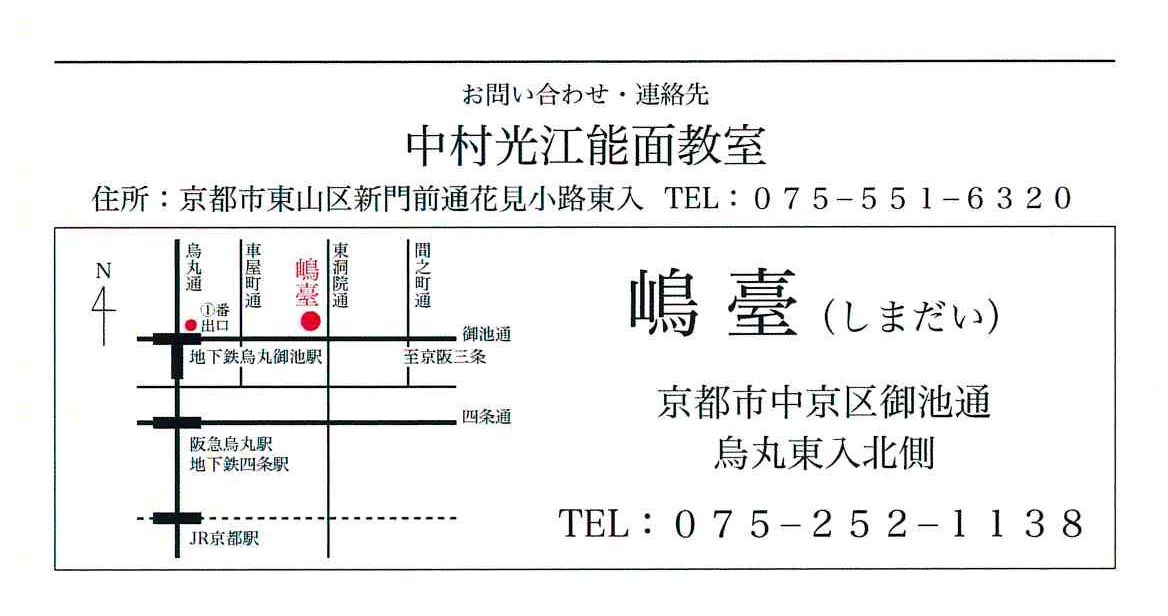 お問い合わせ・連絡先

中村光江能面教室

住所：京都市東山区新門前通花見小路東入 TEL：075-551-6320

N

烏丸通

車屋町通

嶋臺

東洞院通

間之町通

①番出口

御池通

地下鉄烏丸御池駅

至京阪三条

四条通

阪急烏丸駅
地下鉄四条駅

JR京都駅

嶋臺（しまだい）

京都市中京区御池通
烏丸東入北側

TEL：075-252-1138